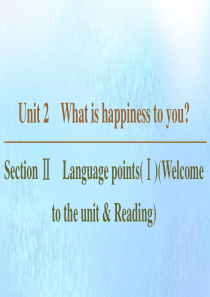 Unit 2　What is happiness to you?

Section Ⅱ　Language points(Ⅰ)(Welcome to the unit & Reading)